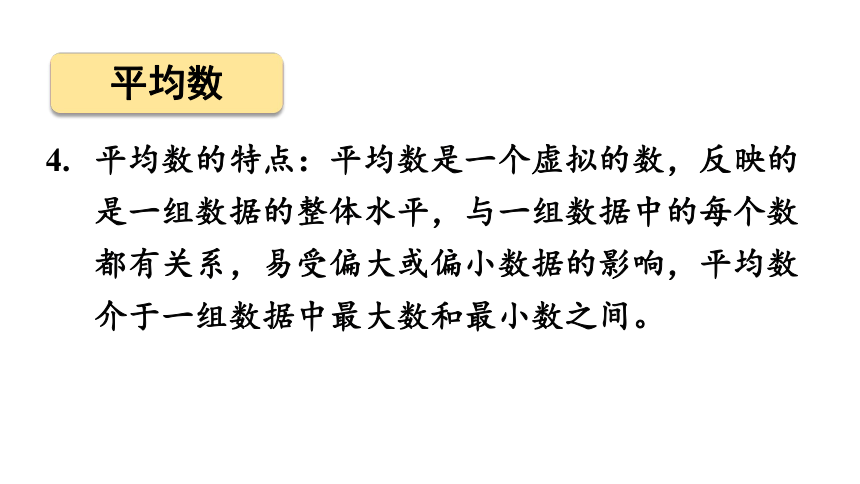 平均数

4. 平均数的特点：平均数是一个虚拟的数，反映的是一组数据的整体水平，与一组数据中的每个数都有关系，易受偏大或偏小数据的影响，平均数介于一组数据中最大数和最小数之间。